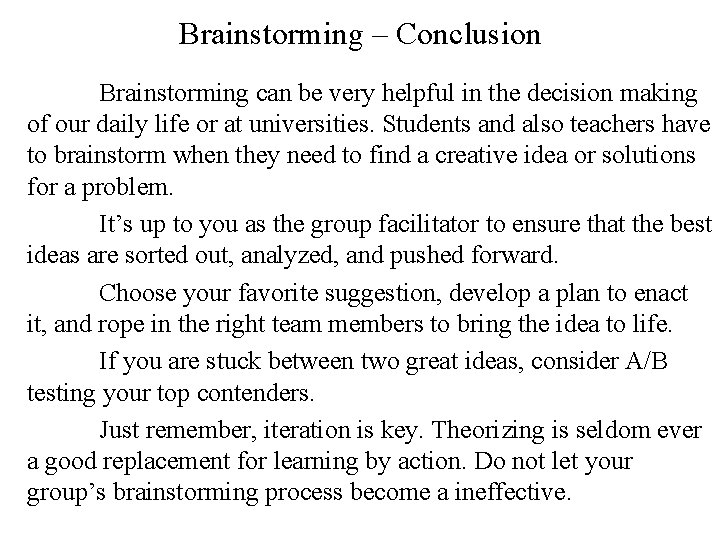 Brainstorming – Conclusion

Brainstorming can be very helpful in the decision making of our daily life or at universities. Students and also teachers have to brainstorm when they need to find a creative idea or solutions for a problem.

It’s up to you as the group facilitator to ensure that the best ideas are sorted out, analyzed, and pushed forward.

Choose your favorite suggestion, develop a plan to enact it, and rope in the right team members to bring the idea to life.

If you are stuck between two great ideas, consider A/B testing your top contenders.

Just remember, iteration is key. Theorizing is seldom ever a good replacement for learning by action. Do not let your group’s brainstorming process become a ineffective.